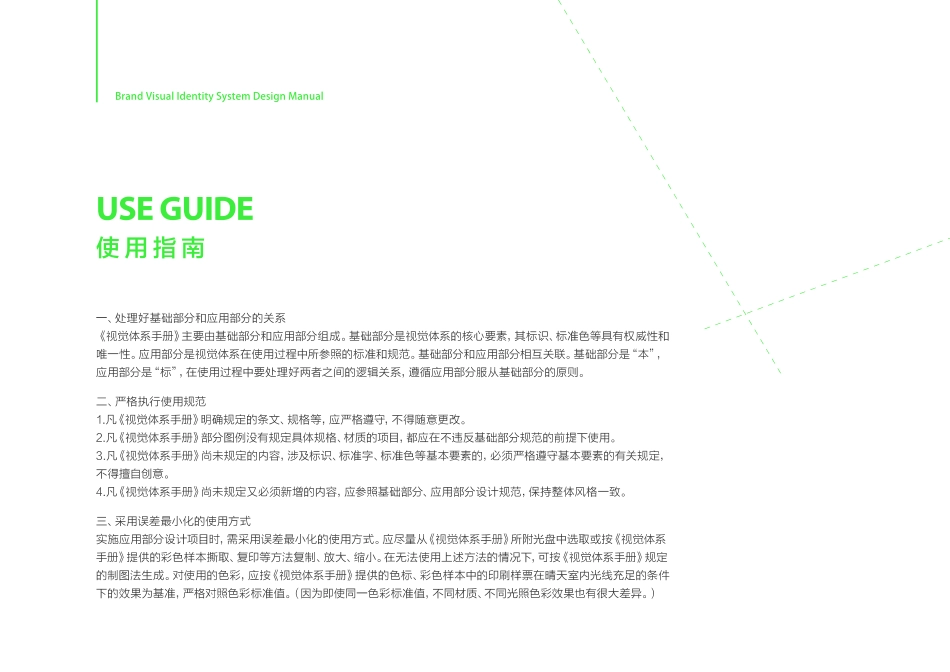 Brand Visual Identity System Design Manual

USE GUIDE
使用指南

一、处理好基础部分和应用部分的关系
《视觉体系手册》主要由基础部分和应用部分组成。基础部分是视觉体系的核心要素，其标识、标准色等具有权威性和唯一性。应用部分是视觉体系在使用过程中所参照的标准和规范。基础部分和应用部分相互关联。基础部分是“本”，应用部分是“标”，在使用过程中要处理好两者之间的逻辑关系，遵循应用部分服从基础部分的原则。

二、严格执行使用规范
1.凡《视觉体系手册》明确规定的条文、规格等，应严格遵守，不得随意更改。
2.凡《视觉体系手册》部分图例没有规定具体规格、材质的项目，都应在不违反基础部分规范的前提下使用。
3.凡《视觉体系手册》尚未规定的内容，涉及标识、标准字、标准色等基本要素的，必须严格遵守基本要素的有关规定，不得擅自创意。
4.凡《视觉体系手册》尚未规定又必须新增的内容，应参照基础部分、应用部分设计规范，保持整体风格一致。

三、采用误差最小化的使用方式
实施应用部分设计项目时，需采用误差最小化的使用方式。应尽量从《视觉体系手册》所附光盘中选取或按《视觉体系手册》提供的彩色样本撕取、复印等方法复制、放大、缩小。在无法使用上述方法的情况下，可按《视觉体系手册》规定的制图法生成。对使用的色彩，应按《视觉体系手册》提供的色标、彩色样本中的印刷样票在晴天室内光线充足的条件下的效果为基准，严格对照色彩标准值。（因为即使同一色彩标准值，不同材质、不同光照色彩效果也有很大差异。）